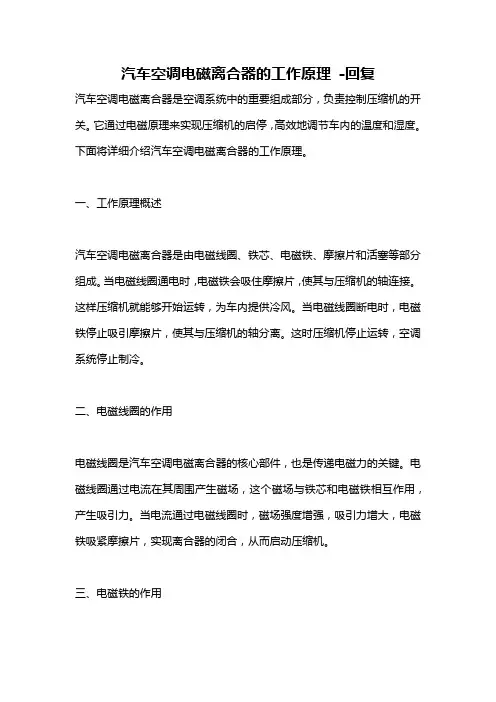 汽车空调电磁离合器的工作原理 -回复

汽车空调电磁离合器是空调系统中的重要组成部分，负责控制压缩机的开关。它通过电磁原理来实现压缩机的启停，高效地调节车内的温度和湿度。下面将详细介绍汽车空调电磁离合器的工作原理。

一、工作原理概述

汽车空调电磁离合器是由电磁线圈、铁芯、电磁铁、摩擦片和活塞等部分组成。当电磁线圈通电时，电磁铁会吸住摩擦片，使其与压缩机的轴连接。这样压缩机就能够开始运转，为车内提供冷风。当电磁线圈断电时，电磁铁停止吸引摩擦片，使其与压缩机的轴分离。这时压缩机停止运转，空调系统停止制冷。

二、电磁线圈的作用

电磁线圈是汽车空调电磁离合器的核心部件，也是传递电磁力的关键。电磁线圈通过电流在其周围产生磁场，这个磁场与铁芯和电磁铁相互作用，产生吸引力。当电流通过电磁线圈时，磁场强度增强，吸引力增大，电磁铁吸紧摩擦片，实现离合器的闭合，从而启动压缩机。

三、电磁铁的作用